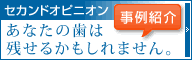 セカンドオピニオン

事例紹介

あなたの歯は
残せるかもしれません。